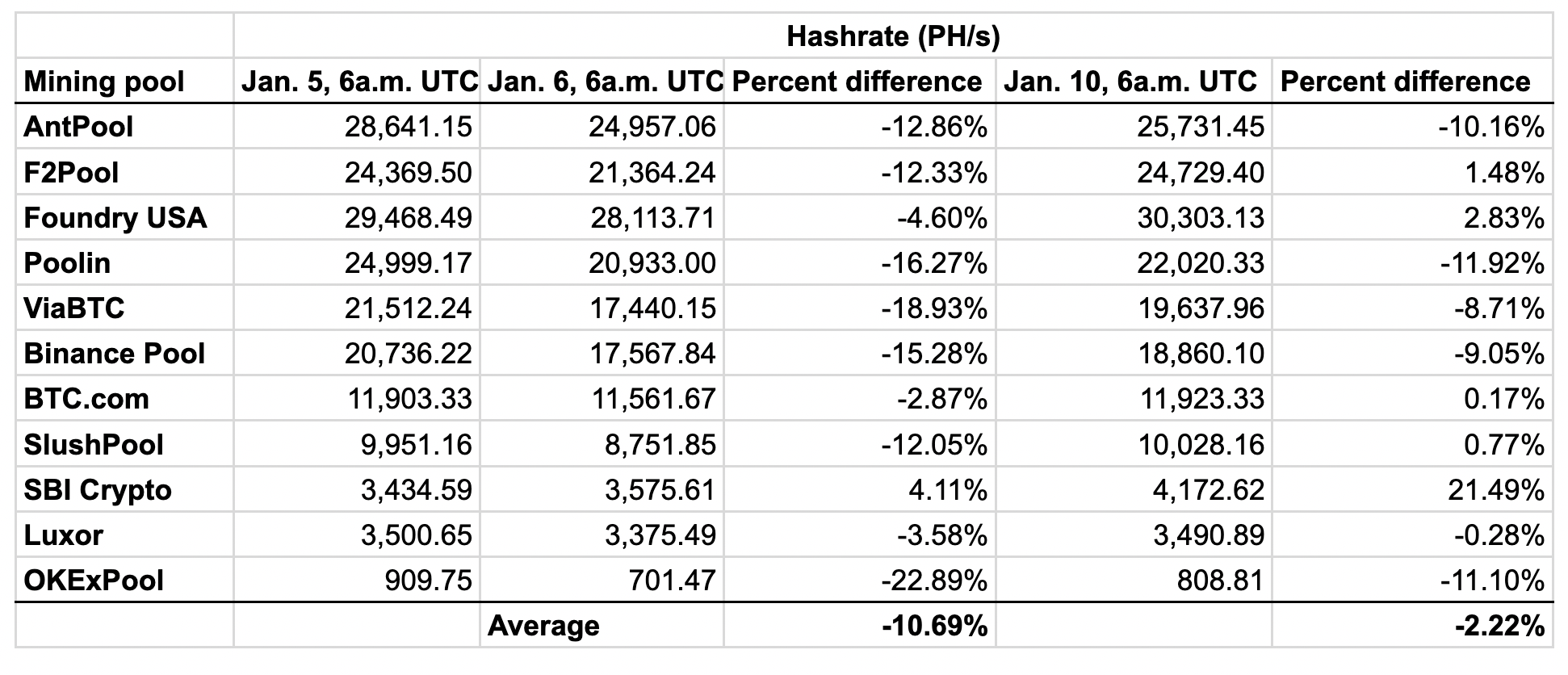 | | Hashrate (PH/s) | | | | |
|---|---|---|---|---|---|
| Mining pool | Jan. 5, 6a.m. UTC | Jan. 6, 6a.m. UTC | Percent difference | Jan. 10, 6a.m. UTC | Percent difference |
| AntPool | 28,641.15 | 24,957.06 | -12.86% | 25,731.45 | -10.16% |
| F2Pool | 24,369.50 | 21,364.24 | -12.33% | 24,729.40 | 1.48% |
| Foundry USA | 29,468.49 | 28,113.71 | -4.60% | 30,303.13 | 2.83% |
| Poolin | 24,999.17 | 20,933.00 | -16.27% | 22,020.33 | -11.92% |
| ViaBTC | 21,512.24 | 17,440.15 | -18.93% | 19,637.96 | -8.71% |
| Binance Pool | 20,736.22 | 17,567.84 | -15.28% | 18,860.10 | -9.05% |
| BTC.com | 11,903.33 | 11,561.67 | -2.87% | 11,923.33 | 0.17% |
| SlushPool | 9,951.16 | 8,751.85 | -12.05% | 10,028.16 | 0.77% |
| SBI Crypto | 3,434.59 | 3,575.61 | 4.11% | 4,172.62 | 21.49% |
| Luxor | 3,500.65 | 3,375.49 | -3.58% | 3,490.89 | -0.28% |
| OKExPool | 909.75 | 701.47 | -22.89% | 808.81 | -11.10% |
| | | Average | -10.69% | | -2.22% |